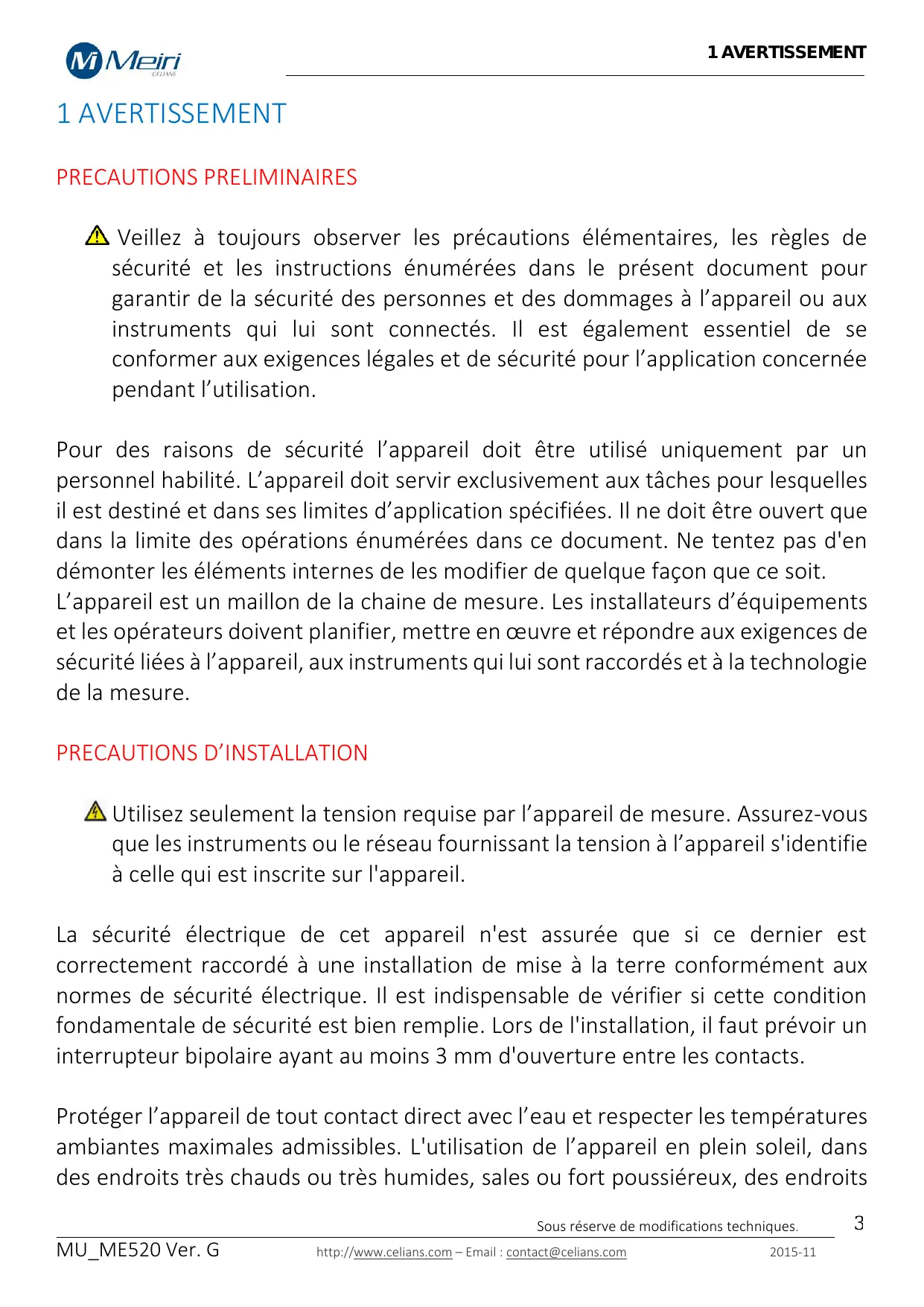 Mi Meiri CELIANS

1 AVERTISSEMENT

1 AVERTISSEMENT

PRECAUTIONS PRELIMINAIRES

Veillez à toujours observer les précautions élémentaires, les règles de sécurité et les instructions énumérées dans le présent document pour garantir de la sécurité des personnes et des dommages à l’appareil ou aux instruments qui lui sont connectés. Il est également essentiel de se conformer aux exigences légales et de sécurité pour l’application concernée pendant l’utilisation.

Pour des raisons de sécurité l’appareil doit être utilisé uniquement par un personnel habilité. L’appareil doit servir exclusivement aux tâches pour lesquelles il est destiné et dans ses limites d’application spécifiées. Il ne doit être ouvert que dans la limite des opérations énumérées dans ce document. Ne tentez pas d'en démonter les éléments internes de les modifier de quelque façon que ce soit.
L’appareil est un maillon de la chaine de mesure. Les installateurs d’équipements et les opérateurs doivent planifier, mettre en œuvre et répondre aux exigences de sécurité liées à l’appareil, aux instruments qui lui sont raccordés et à la technologie de la mesure.

PRECAUTIONS D’INSTALLATION

Utilisez seulement la tension requise par l’appareil de mesure. Assurez-vous que les instruments ou le réseau fournissant la tension à l’appareil s'identifie à celle qui est inscrite sur l'appareil.

La sécurité électrique de cet appareil n'est assurée que si ce dernier est correctement raccordé à une installation de mise à la terre conformément aux normes de sécurité électrique. Il est indispensable de vérifier si cette condition fondamentale de sécurité est bien remplie. Lors de l'installation, il faut prévoir un interrupteur bipolaire ayant au moins 3 mm d'ouverture entre les contacts.

Protéger l’appareil de tout contact direct avec l’eau et respecter les températures ambiantes maximales admissibles. L'utilisation de l’appareil en plein soleil, dans des endroits très chauds ou très humides, sales ou fort poussiéreux, des endroits

Sous réserve de modifications techniques.
3
MU_ME520 Ver. G http://www.celians.com – Email : contact@celians.com 2015-11